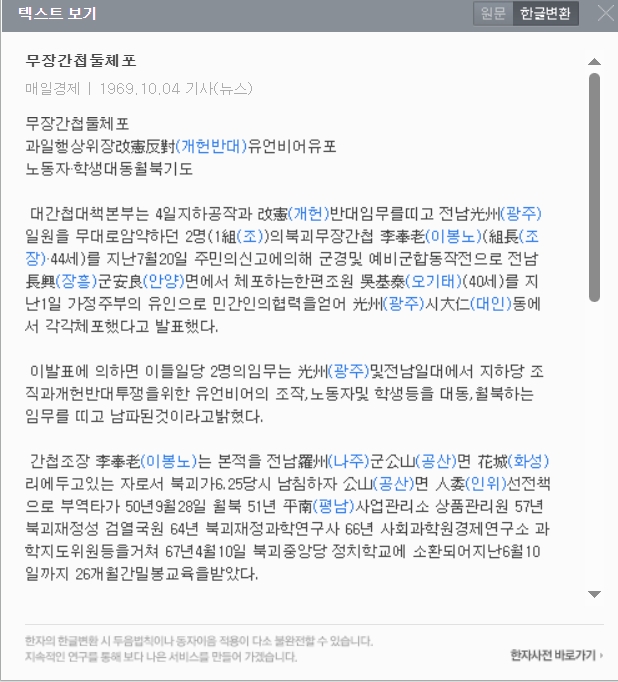 텍스트 보기
원문 한글변환

무장간첩둘체포
매일경제 | 1969.10.04 기사(뉴스)

무장간첩둘체포
과일행상위장改憲反對(개헌반대)유언비어유포
노동자·학생대동월북기도

대간첩대책본부는 4일지하공작과 改憲(개헌)반대임무를띠고 전남光州(광주)일원을 무대로암약하던 2명(1組(조))의북괴무장간첩 李奉老(이봉노)(組長(조장)·44세)를 지난7월20일 주민의신고에의해 군경및 예비군합동작전으로 전남長興(장흥)군安良(안양)면에서 체포하는한편조원 吳基泰(오기태)(40세)를 지난1일 가정주부의 유인으로 민간인의협력을얻어 光州(광주)시大仁(대인)동에서 각각체포했다고 발표했다.

이발표에 의하면 이들일당 2명의임무는 光州(광주)및전남일대에서 지하당 조직과개헌반대투쟁을위한 유언비어의 조작,노동자및 학생등을 대동,월북하는 임무를 띠고 남파된것이라고밝혔다.

간첩조장 李奉老(이봉노)는 본적을 전남羅州(나주)군公山(공산)면 花城(화성)리에두고있는 자로서 북괴가6.25당시 남침하자 公山(공산)면 人委(인위)선전책으로 부역타가 50년9월28일 월북 51년 平南(평남)사업관리소 상품관리원 57년 북괴재정성 검열국원 64년 북괴재정과학연구사 66년 사회과학원경제연구소 과학지도위원등을거쳐 67년4월10일 북괴중앙당 정치학교에 소환되어지난6월10일까지 26개월간밀봉교육을받았다.

한자의 한글변환 시 두음법칙이나 동자이음 적용이 다소 불완전할 수 있습니다.
지속적인 연구를 통해 보다 나은 서비스를 만들어 가겠습니다.
한자사전 바로가기 ›